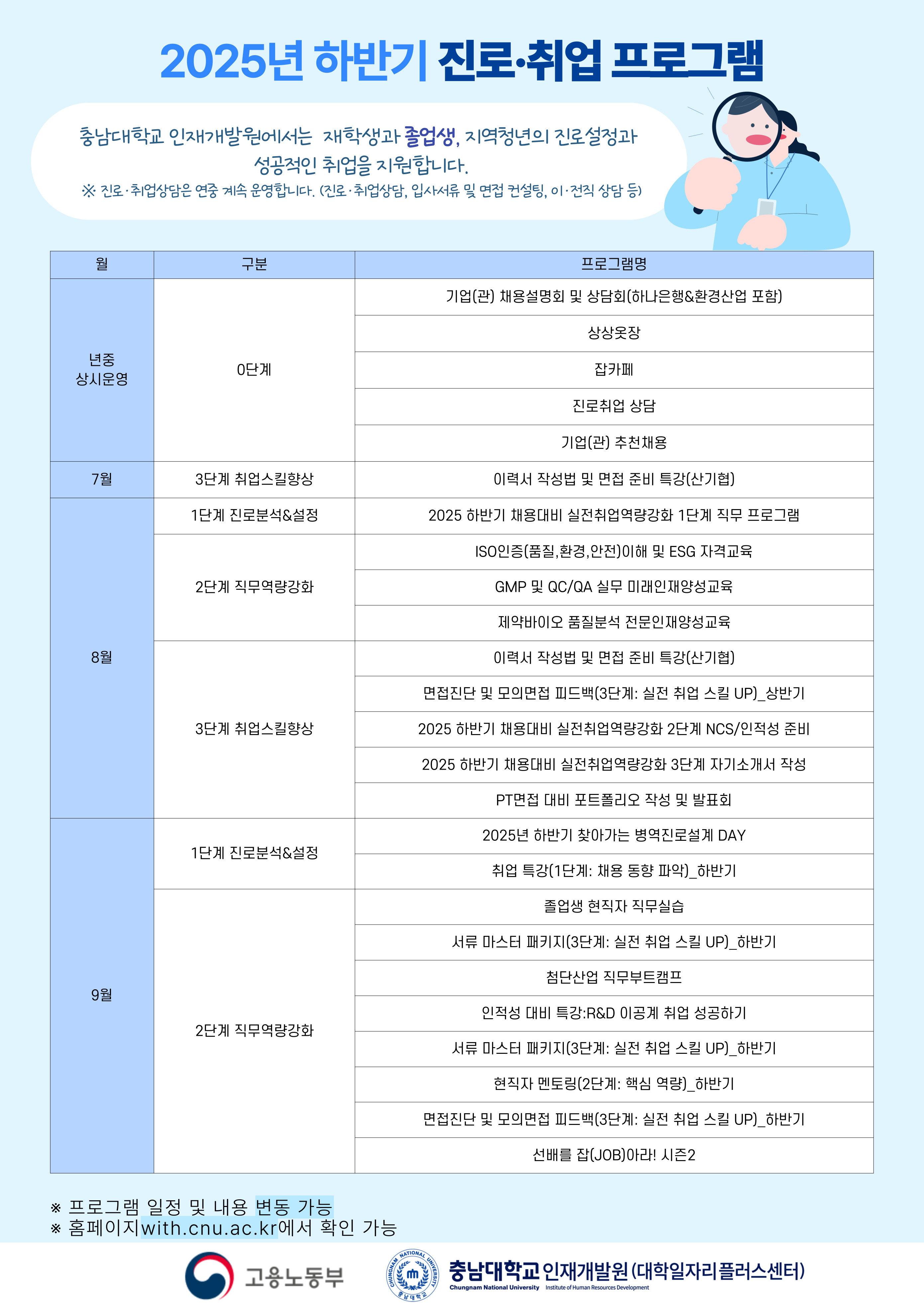 2025년 하반기 진로·취업 프로그램

충남대학교 인재개발원에서는 재학생과 졸업생, 지역청년의 진로설정과 성공적인 취업을 지원합니다.

※ 진로·취업상담은 연중 계속 운영합니다. (진로·취업상담, 입사서류 및 면접 컨설팅, 이·전직 상담 등)

| 월 | 구분 | 프로그램명 |
|---|---|---|
| 년중 상시운영 | 0단계 | 기업(관) 채용설명회 및 상담회(하나은행&환경산업 포함) |
| | | 상상옷장 |
| | | 잡카페 |
| | | 진로취업 상담 |
| | | 기업(관) 추천채용 |
| 7월 | 3단계 취업스킬향상 | 이력서 작성법 및 면접 준비 특강(산기협) |
| 8월 | 1단계 진로분석&설정 | 2025 하반기 채용대비 실전취업역량강화 1단계 직무 프로그램 |
| | 2단계 직무역량강화 | ISO인증(품질,환경,안전)이해 및 ESG 자격교육 |
| | | GMP 및 QC/QA 실무 미래인재양성교육 |
| | | 제약바이오 품질분석 전문인재양성교육 |
| | 3단계 취업스킬향상 | 이력서 작성법 및 면접 준비 특강(산기협) |
| | | 면접진단 및 모의면접 피드백(3단계: 실전 취업 스킬 UP)_상반기 |
| | | 2025 하반기 채용대비 실전취업역량강화 2단계 NCS/인적성 준비 |
| | | 2025 하반기 채용대비 실전취업역량강화 3단계 자기소개서 작성 |
| | | PT면접 대비 포트폴리오 작성 및 발표회 |
| 9월 | 1단계 진로분석&설정 | 2025년 하반기 찾아가는 병역진로설계 DAY |
| | | 취업 특강(1단계: 채용 동향 파악)_하반기 |
| | 2단계 직무역량강화 | 졸업생 현직자 직무실습 |
| | | 서류 마스터 패키지(3단계: 실전 취업 스킬 UP)_하반기 |
| | | 첨단산업 직무부트캠프 |
| | | 인적성 대비 특강:R&D 이공계 취업 성공하기 |
| | | 서류 마스터 패키지(3단계: 실전 취업 스킬 UP)_하반기 |
| | | 현직자 멘토링(2단계: 핵심 역량)_하반기 |
| | | 면접진단 및 모의면접 피드백(3단계: 실전 취업 스킬 UP)_하반기 |
| | | 선배를 잡(JOB)아라! 시즌2 |

※ 프로그램 일정 및 내용 변동 가능
※ 홈페이지with.cnu.ac.kr에서 확인 가능

고용노동부
CHUNGNAM NATIONAL UNIVERSITY 충남대학교
충남대학교 인재개발원 (대학일자리플러스센터)
Chungnam National University Institute of Human Resources Development